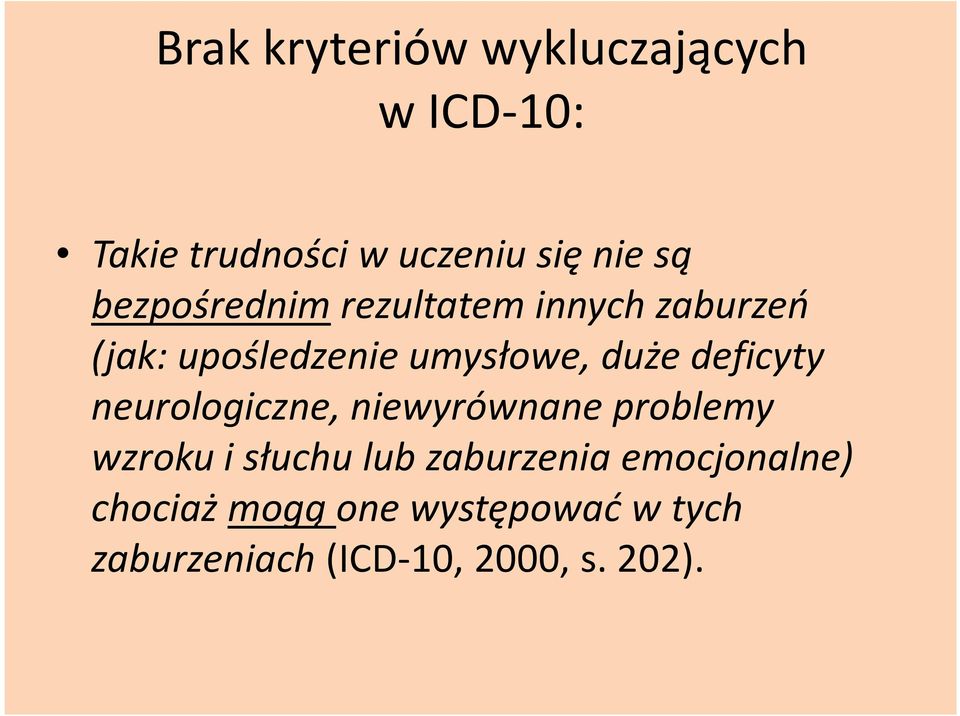 Brak kryteriów wykluczających w ICD-10:

• Takie trudności w uczeniu się nie są bezpośrednim rezultatem innych zaburzeń (jak: upośledzenie umysłowe, duże deficyty neurologiczne, niewyrównane problemy wzroku i słuchu lub zaburzenia emocjonalne) chociaż mogą one występować w tych zaburzeniach (ICD-10, 2000, s. 202).